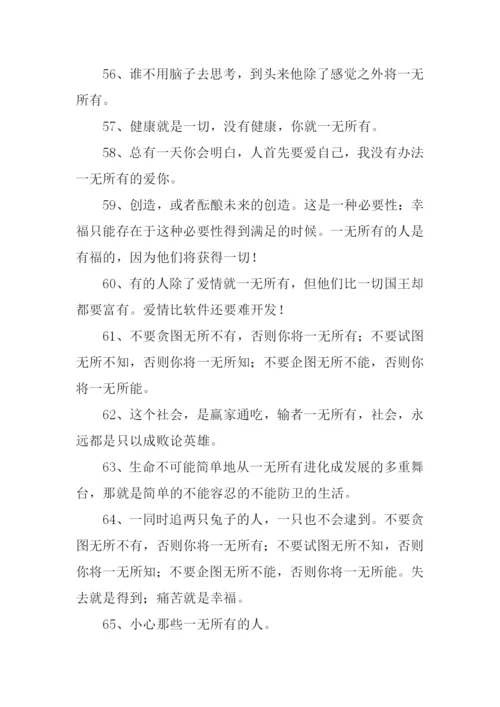 56、谁不用脑子去思考，到头来他除了感觉之外将一无所有。

57、健康就是一切，没有健康，你就一无所有。

58、总有一天你会明白，人首先要爱自己，我没有办法一无所有的爱你。

59、创造，或者酝酿未来的创造。这是一种必要性：幸福只能存在于这种必要性得到满足的时候。一无所有的人是有福的，因为他们将获得一切！

60、有的人除了爱情就一无所有，但他们比一切国王却都要富有。爱情比软件还要难开发！

61、不要贪图无所不有，否则你将一无所有；不要试图无所不知，否则你将一无所知；不要企图无所不能，否则你将一无所能。

62、这个社会，是赢家通吃，输者一无所有，社会，永远都是只以成败论英雄。

63、生命不可能简单地从一无所有进化成发展的多重舞台，那就是简单的不能容忍的不能防卫的生活。

64、一同时追两只兔子的人，一只也不会逮到。不要贪图无所不有，否则你将一无所有；不要试图无所不知，否则你将一无所知；不要企图无所不能，否则你将一无所能。失去就是得到；痛苦就是幸福。

65、小心那些一无所有的人。